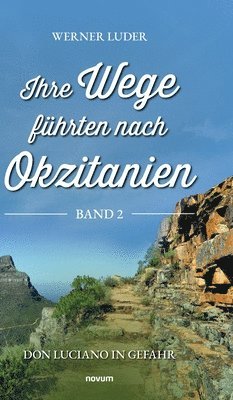 WERNER LUDER

Ihre Wege führten nach Okzitanien

BAND 2

DON LUCIANO IN GEFAHR

novum